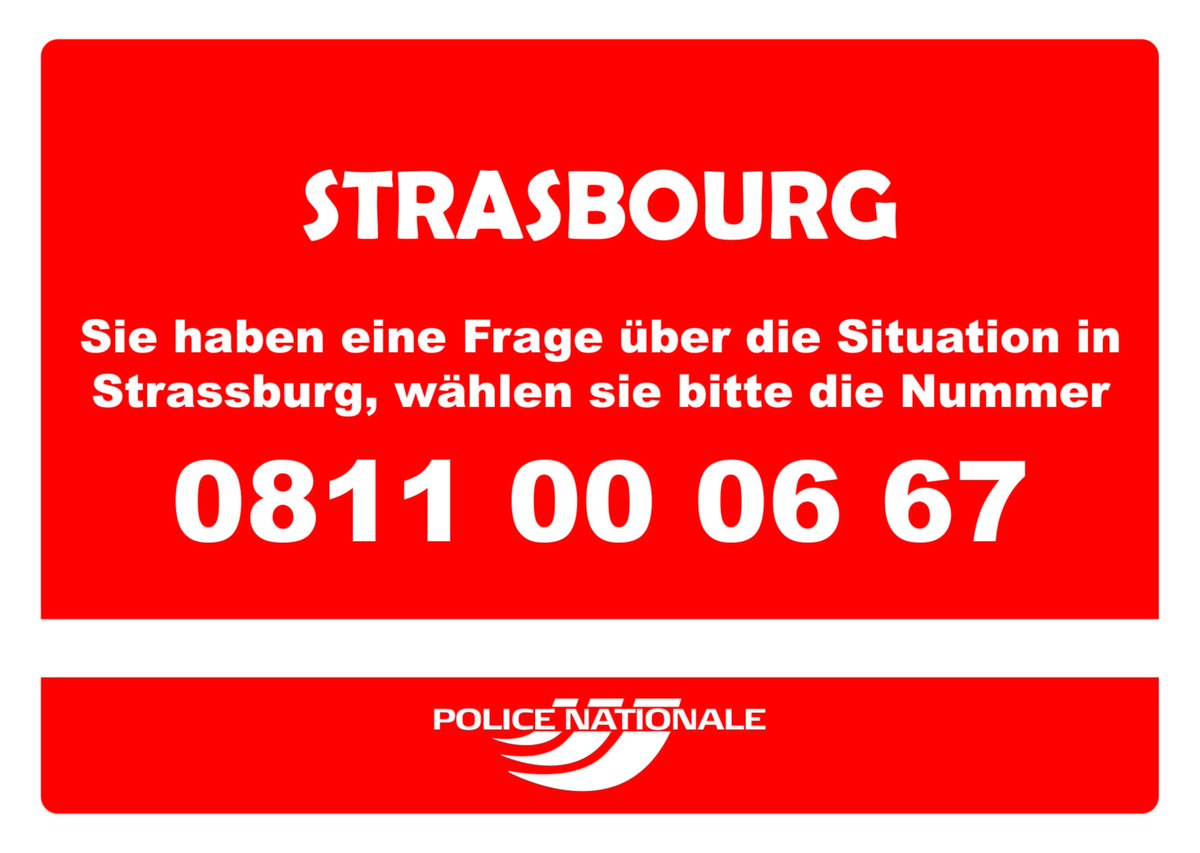 STRASBOURG

Sie haben eine Frage über die Situation in Strassburg, wählen sie bitte die Nummer

0811 00 06 67

POLICE NATIONALE